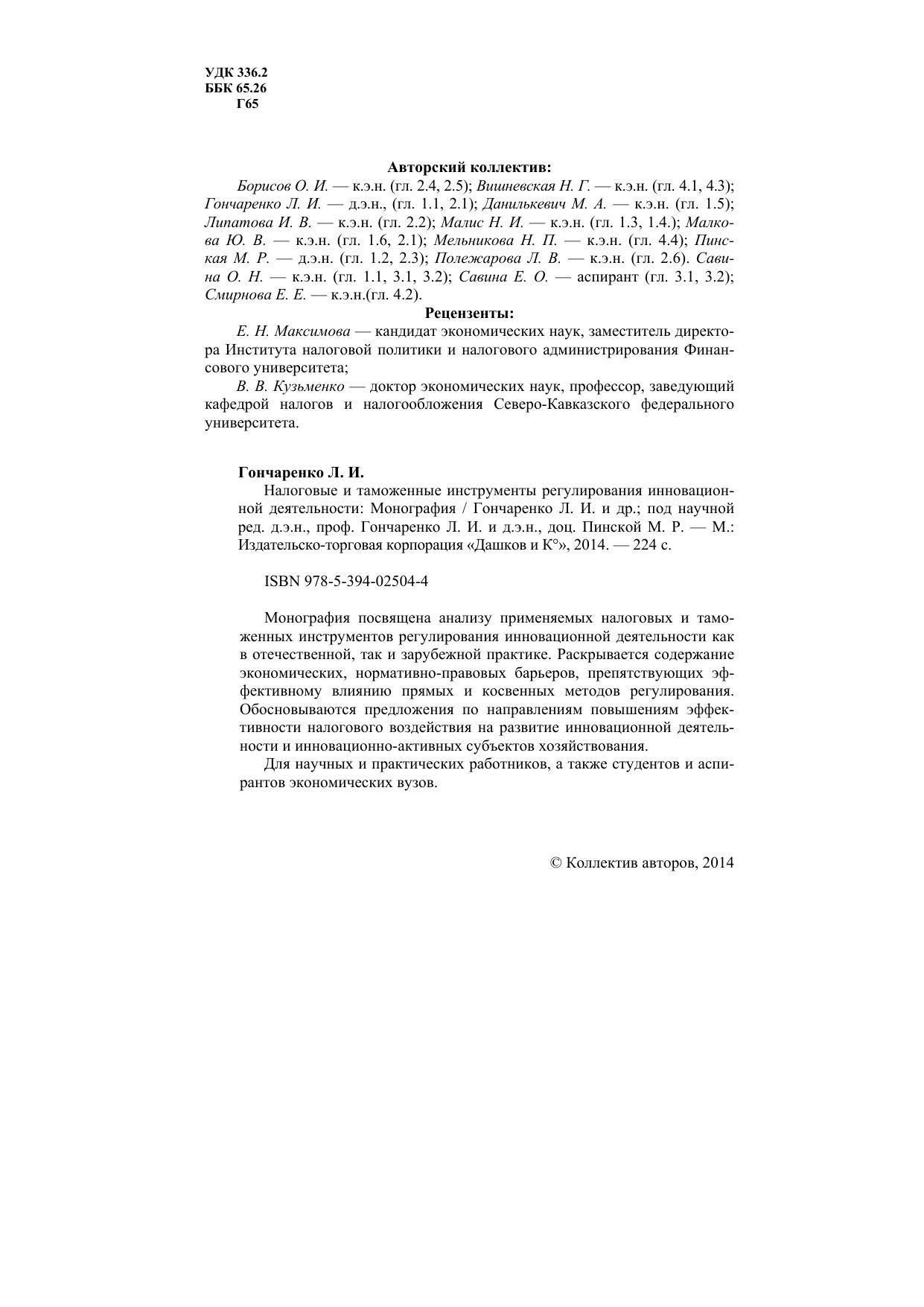 УДК 336.2
ББК 65.26
Г65

Авторский коллектив:

Борисов О. И. — к.э.н. (гл. 2.4, 2.5); Вишневская Н. Г. — к.э.н. (гл. 4.1, 4.3); Гончаренко Л. И. — д.э.н., (гл. 1.1, 2.1); Данилькевич М. А. — к.э.н. (гл. 1.5); Липатова И. В. — к.э.н. (гл. 2.2); Малис Н. И. — к.э.н. (гл. 1.3, 1.4.); Малкова Ю. В. — к.э.н. (гл. 1.6, 2.1); Мельникова Н. П. — к.э.н. (гл. 4.4); Пинская М. Р. — д.э.н. (гл. 1.2, 2.3); Полежарова Л. В. — к.э.н. (гл. 2.6). Савина О. Н. — к.э.н. (гл. 1.1, 3.1, 3.2); Савина Е. О. — аспирант (гл. 3.1, 3.2); Смирнова Е. Е. — к.э.н.(гл. 4.2).

Рецензенты:

Е. Н. Максимова — кандидат экономических наук, заместитель директора Института налоговой политики и налогового администрирования Финансового университета;

В. В. Кузьменко — доктор экономических наук, профессор, заведующий кафедрой налогов и налогообложения Северо-Кавказского федерального университета.

Гончаренко Л. И.

Налоговые и таможенные инструменты регулирования инновационной деятельности: Монография / Гончаренко Л. И. и др.; под научной ред. д.э.н., проф. Гончаренко Л. И. и д.э.н., доц. Пинской М. Р. — М.: Издательско-торговая корпорация «Дашков и К°», 2014. — 224 с.

ISBN 978-5-394-02504-4

Монография посвящена анализу применяемых налоговых и таможенных инструментов регулирования инновационной деятельности как в отечественной, так и зарубежной практике. Раскрывается содержание экономических, нормативно-правовых барьеров, препятствующих эффективному влиянию прямых и косвенных методов регулирования. Обосновываются предложения по направлениям повышениям эффективности налогового воздействия на развитие инновационной деятельности и инновационно-активных субъектов хозяйствования.

Для научных и практических работников, а также студентов и аспирантов экономических вузов.

© Коллектив авторов, 2014